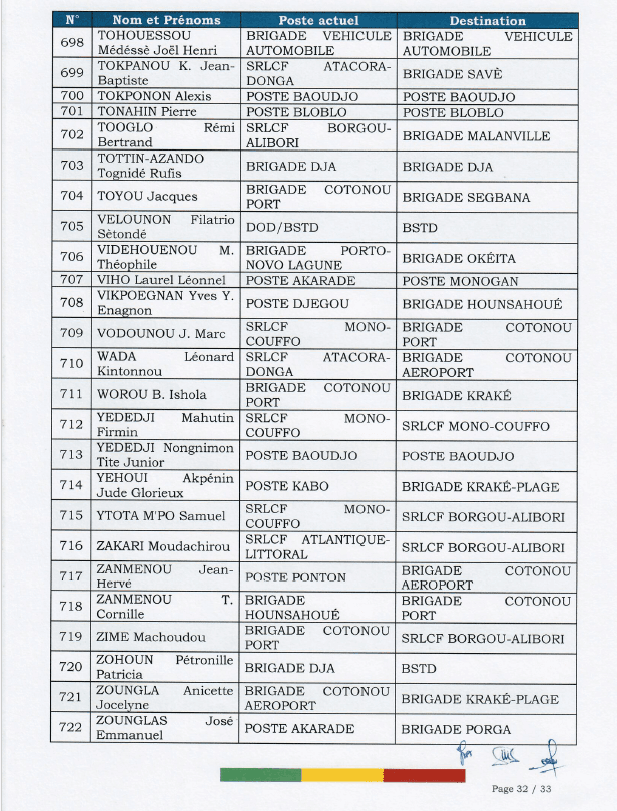 | N° | Nom et Prénoms | Poste actuel | Destination |
|---|---|---|---|
| 698 | TOHOUESSOU Médéssè Joël Henri | BRIGADE VEHICULE AUTOMOBILE | BRIGADE VEHICULE AUTOMOBILE |
| 699 | TOKPANOU K. Jean-Baptiste | SRLCF ATACORA-DONGA | BRIGADE SAVÈ |
| 700 | TOKPONON Alexis | POSTE BAOUDJO | POSTE BAOUDJO |
| 701 | TONAHIN Pierre | POSTE BLOBLO | POSTE BLOBLO |
| 702 | TOOGLO Rémi Bertrand | SRLCF BORGOU-ALIBORI | BRIGADE MALANVILLE |
| 703 | TOTTIN-AZANDO Tognidé Rufis | BRIGADE DJA | BRIGADE DJA |
| 704 | TOYOU Jacques | BRIGADE COTONOU PORT | BRIGADE SEGBANA |
| 705 | VELOUNON Filatrio Sètondé | DOD/BSTD | BSTD |
| 706 | VIDEHOUENOU M. Théophile | BRIGADE PORTO-NOVO LAGUNE | BRIGADE OKÉITA |
| 707 | VIHO Laurel Léonnel | POSTE AKARADE | POSTE MONOGAN |
| 708 | VIKPOEGNAN Yves Y. Enagnon | POSTE DJEGOU | BRIGADE HOUNSAHOUÉ |
| 709 | VODOUNOU J. Marc | SRLCF MONO-COUFFO | BRIGADE COTONOU PORT |
| 710 | WADA Léonard Kintonnou | SRLCF ATACORA-DONGA | BRIGADE COTONOU AEROPORT |
| 711 | WOROU B. Ishola | BRIGADE COTONOU PORT | BRIGADE KRAKÉ |
| 712 | YEDEDJI Mahutin Firmin | SRLCF MONO-COUFFO | SRLCF MONO-COUFFO |
| 713 | YEDEDJI Nongnimon Tite Junior | POSTE BAOUDJO | POSTE BAOUDJO |
| 714 | YEHOUI Akpénin Jude Glorieux | POSTE KABO | BRIGADE KRAKÉ-PLAGE |
| 715 | YTOTA M'PO Samuel | SRLCF MONO-COUFFO | SRLCF BORGOU-ALIBORI |
| 716 | ZAKARI Moudachirou | SRLCF ATLANTIQUE-LITTORAL | SRLCF BORGOU-ALIBORI |
| 717 | ZANMENOU Jean-Hervé | POSTE PONTON | BRIGADE COTONOU AEROPORT |
| 718 | ZANMENOU T. Cornille | BRIGADE HOUNSAHOUÉ | BRIGADE COTONOU PORT |
| 719 | ZIME Machoudou | BRIGADE COTONOU PORT | SRLCF BORGOU-ALIBORI |
| 720 | ZOHOUN Pétronille Patricia | BRIGADE DJA | BSTD |
| 721 | ZOUNGLA Anicette Jocelyne | BRIGADE COTONOU AEROPORT | BRIGADE KRAKÉ-PLAGE |
| 722 | ZOUNGLAS José Emmanuel | POSTE AKARADE | BRIGADE PORGA |

Page 32 / 33